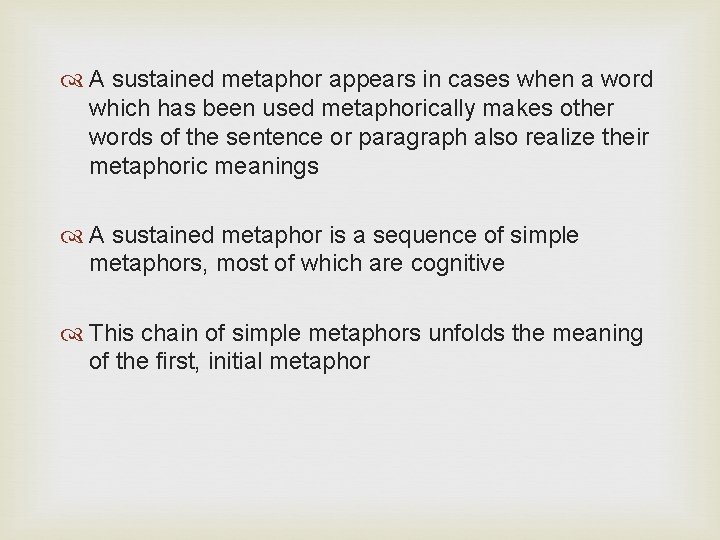 A sustained metaphor appears in cases when a word which has been used metaphorically makes other words of the sentence or paragraph also realize their metaphoric meanings

A sustained metaphor is a sequence of simple metaphors, most of which are cognitive

This chain of simple metaphors unfolds the meaning of the first, initial metaphor